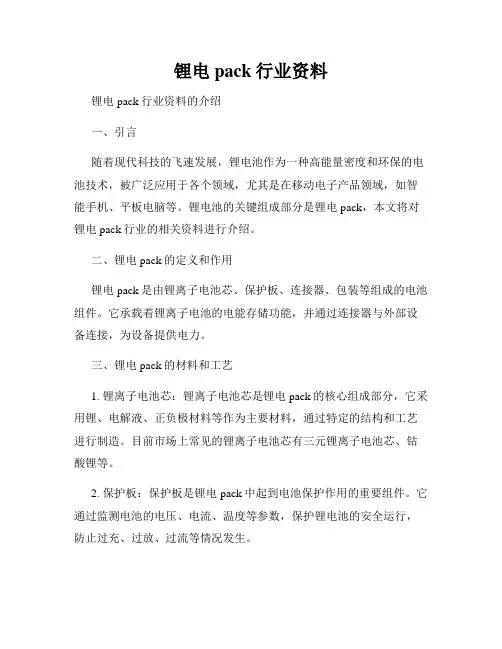 锂电 pack 行业资料

锂电 pack 行业资料的介绍

一、引言

随着现代科技的飞速发展，锂电池作为一种高能量密度和环保的电池技术，被广泛应用于各个领域，尤其是在移动电子产品领域，如智能手机、平板电脑等。锂电池的关键组成部分是锂电 pack，本文将对锂电 pack 行业的相关资料进行介绍。

二、锂电 pack 的定义和作用

锂电 pack 是由锂离子电池芯、保护板、连接器、包装等组成的电池组件。它承载着锂离子电池的电能存储功能，并通过连接器与外部设备连接，为设备提供电力。

三、锂电 pack 的材料和工艺

1. 锂离子电池芯：锂离子电池芯是锂电 pack 的核心组成部分，它采用锂、电解液、正负极材料等作为主要材料，通过特定的结构和工艺进行制造。目前市场上常见的锂离子电池芯有三元锂离子电池芯、钴酸锂等。

2. 保护板：保护板是锂电 pack 中起到电池保护作用的重要组件。它通过监测电池的电压、电流、温度等参数，保护锂电池的安全运行，防止过充、过放、过流等情况发生。